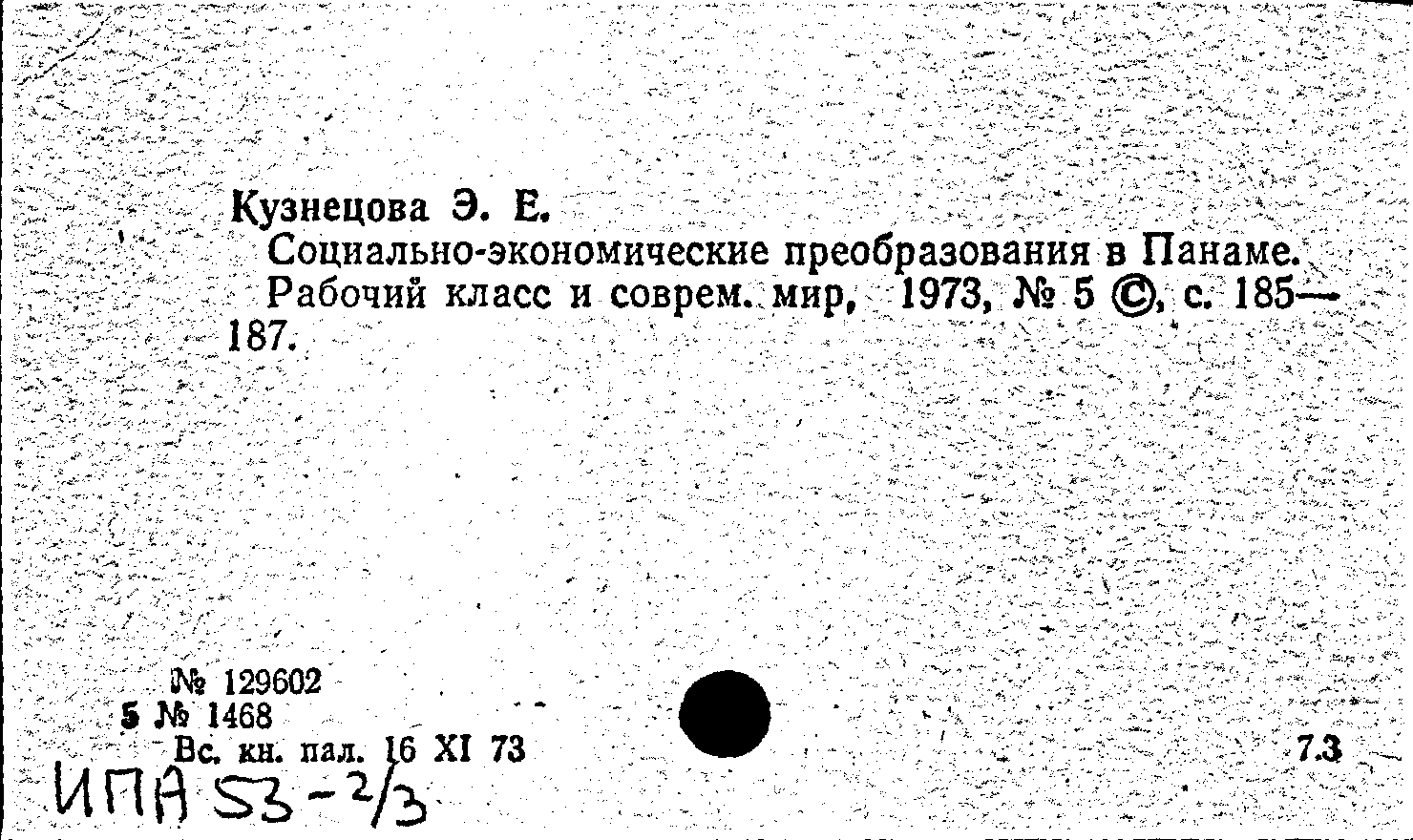 Кузнецова Э. Е.

Социально-экономические преобразования в Панаме.

Рабочий класс и соврем. мир, 1973, № 5 ©, с. 185—187.

№ 129602
5 № 1468
Вс. кн. пал. 16 XI 73

7.3

ИПА 53-2/3